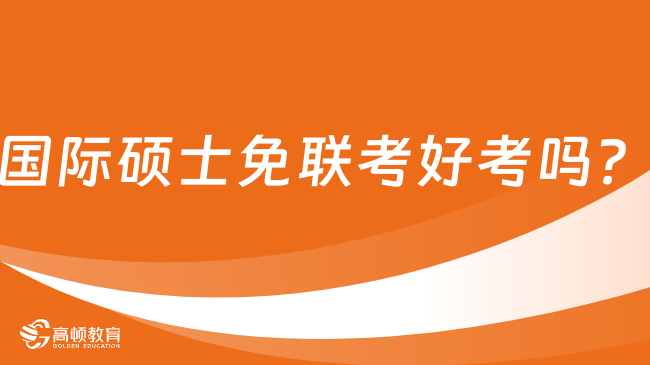 国际硕士免联考好考吗？

高顿教育
GOLDEN EDUCATION